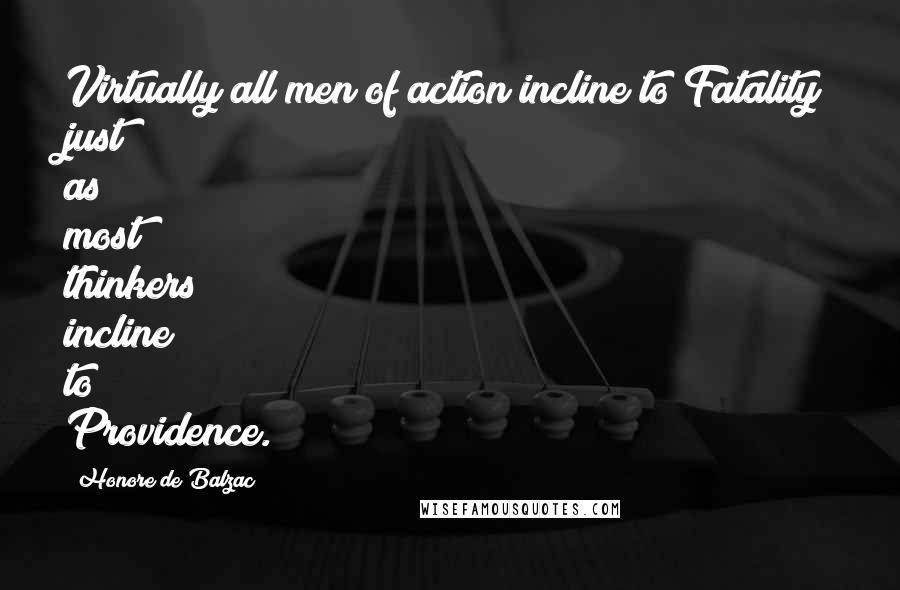 Virtually all men of action incline to Fatality just as most thinkers incline to Providence.

Honore de Balzac

WISEFAMOUSQUOTES.COM